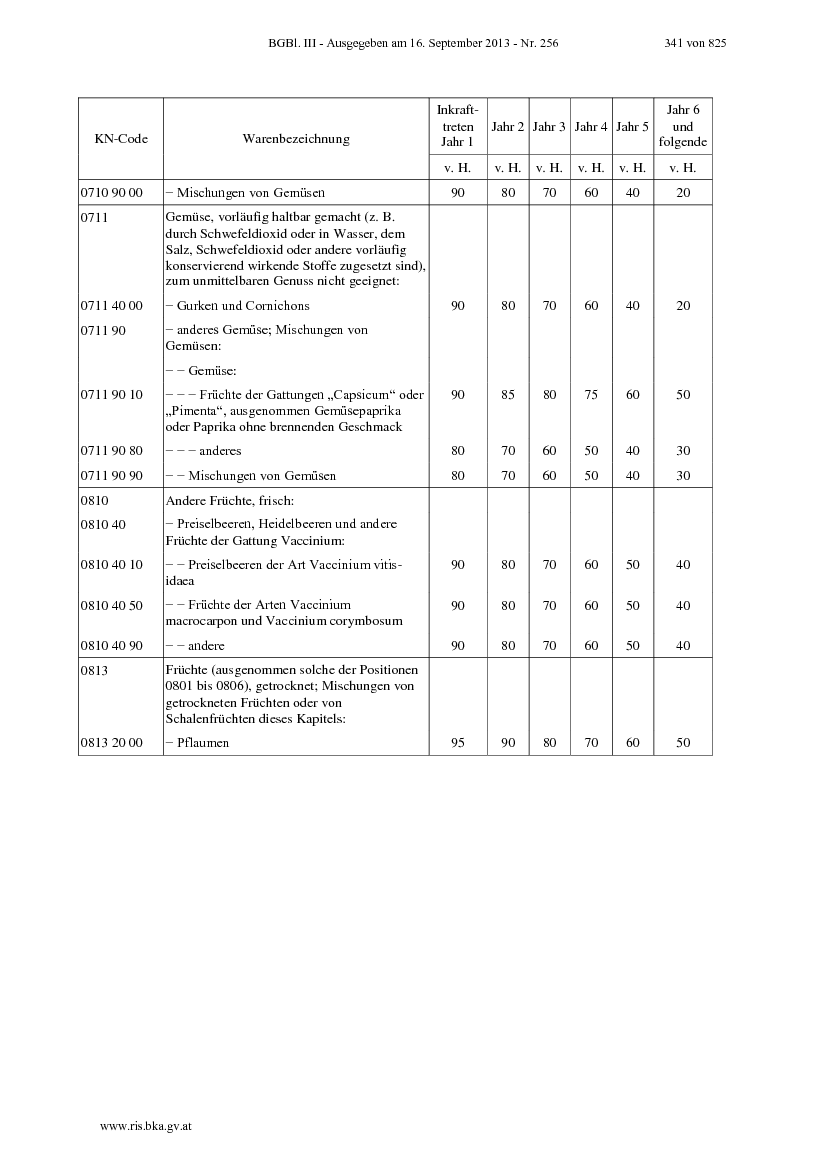 BGBl. III - Ausgegeben am 16. September 2013 - Nr. 256 341 von 825

| KN-Code | Warenbezeichnung | Inkrafttreten Jahr 1 | Jahr 2 | Jahr 3 | Jahr 4 | Jahr 5 | Jahr 6 und folgende |
|---|---|---|---|---|---|---|---|
| | | v. H. | v. H. | v. H. | v. H. | v. H. | v. H. |
| 0710 90 00 | – Mischungen von Gemüsen | 90 | 80 | 70 | 60 | 40 | 20 |
| 0711 | Gemüse, vorläufig haltbar gemacht (z. B. durch Schwefeldioxid oder in Wasser, dem Salz, Schwefeldioxid oder andere vorläufig konservierend wirkende Stoffe zugesetzt sind), zum unmittelbaren Genuss nicht geeignet: | | | | | | |
| 0711 40 00 | – Gurken und Cornichons | 90 | 80 | 70 | 60 | 40 | 20 |
| 0711 90 | – anderes Gemüse; Mischungen von Gemüsen: | | | | | | |
| | – – Gemüse: | | | | | | |
| 0711 90 10 | – – – Früchte der Gattungen „Capsicum“ oder „Pimenta“, ausgenommen Gemüsepaprika oder Paprika ohne brennenden Geschmack | 90 | 85 | 80 | 75 | 60 | 50 |
| 0711 90 80 | – – – anderes | 80 | 70 | 60 | 50 | 40 | 30 |
| 0711 90 90 | – – Mischungen von Gemüsen | 80 | 70 | 60 | 50 | 40 | 30 |
| 0810 | Andere Früchte, frisch: | | | | | | |
| 0810 40 | – Preiselbeeren, Heidelbeeren und andere Früchte der Gattung Vaccinium: | | | | | | |
| 0810 40 10 | – – Preiselbeeren der Art Vaccinium vitis-idaea | 90 | 80 | 70 | 60 | 50 | 40 |
| 0810 40 50 | – – Früchte der Arten Vaccinium macrocarpon und Vaccinium corymbosum | 90 | 80 | 70 | 60 | 50 | 40 |
| 0810 40 90 | – – andere | 90 | 80 | 70 | 60 | 50 | 40 |
| 0813 | Früchte (ausgenommen solche der Positionen 0801 bis 0806), getrocknet; Mischungen von getrockneten Früchten oder von Schalenfrüchten dieses Kapitels: | | | | | | |
| 0813 20 00 | – Pflaumen | 95 | 90 | 80 | 70 | 60 | 50 |

www.ris.bka.gv.at